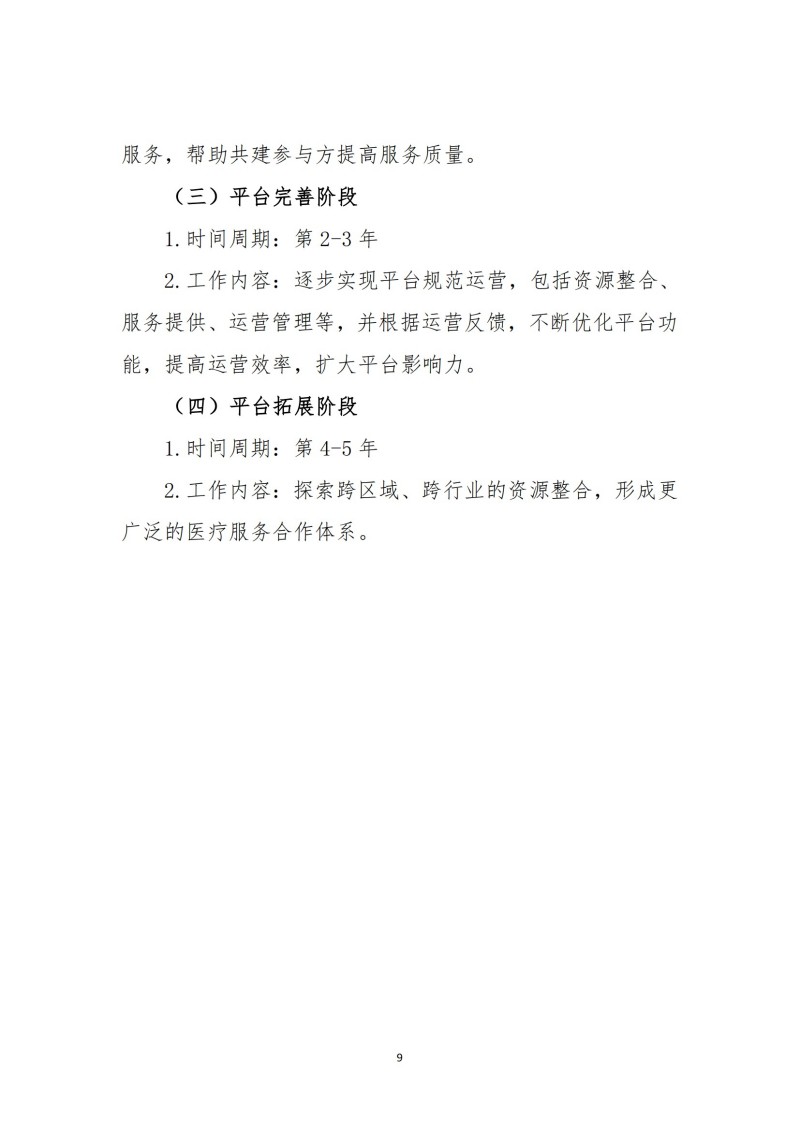 服务，帮助共建参与方提高服务质量。

（三）平台完善阶段

1.时间周期：第 2-3 年

2.工作内容：逐步实现平台规范运营，包括资源整合、服务提供、运营管理等，并根据运营反馈，不断优化平台功能，提高运营效率，扩大平台影响力。

（四）平台拓展阶段

1.时间周期：第 4-5 年

2.工作内容：探索跨区域、跨行业的资源整合，形成更广泛的医疗服务合作体系。

9